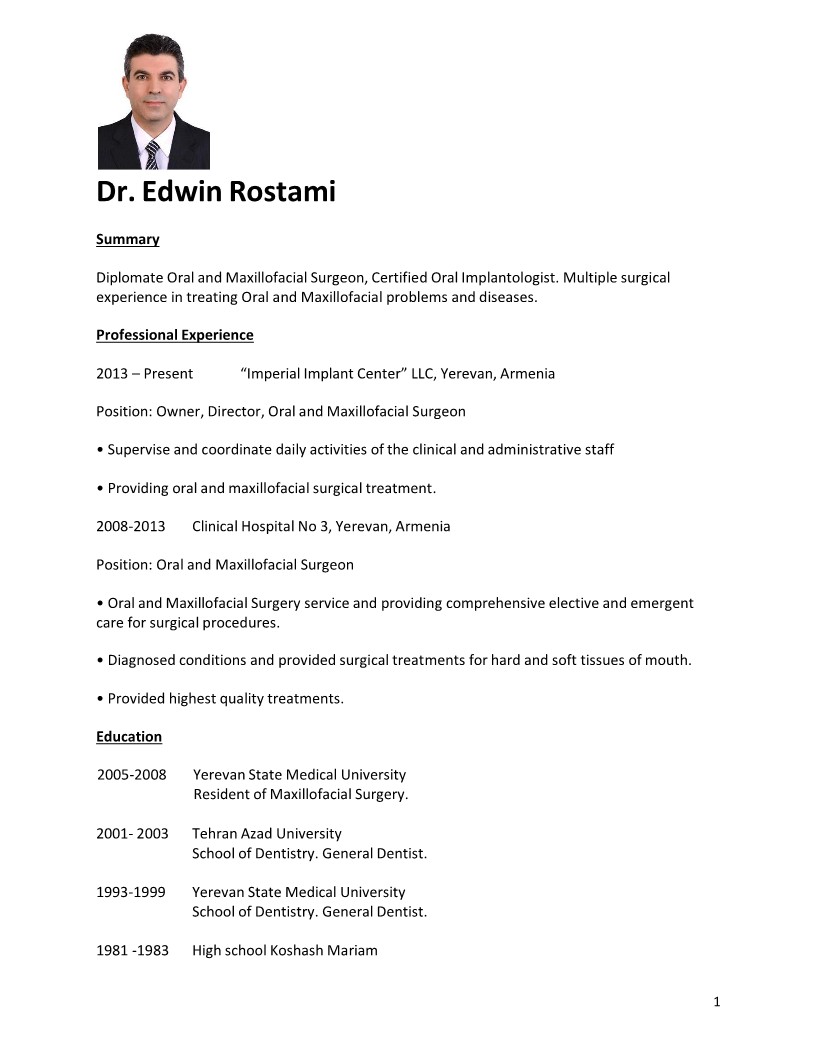 Dr. Edwin Rostami

Summary

Diplomate Oral and Maxillofacial Surgeon, Certified Oral Implantologist. Multiple surgical experience in treating Oral and Maxillofacial problems and diseases.

Professional Experience

2013 – Present "Imperial Implant Center" LLC, Yerevan, Armenia

Position: Owner, Director, Oral and Maxillofacial Surgeon

• Supervise and coordinate daily activities of the clinical and administrative staff

• Providing oral and maxillofacial surgical treatment.

2008-2013 Clinical Hospital No 3, Yerevan, Armenia

Position: Oral and Maxillofacial Surgeon

• Oral and Maxillofacial Surgery service and providing comprehensive elective and emergent care for surgical procedures.

• Diagnosed conditions and provided surgical treatments for hard and soft tissues of mouth.

• Provided highest quality treatments.

Education

2005-2008 Yerevan State Medical University
Resident of Maxillofacial Surgery.

2001- 2003 Tehran Azad University
School of Dentistry. General Dentist.

1993-1999 Yerevan State Medical University
School of Dentistry. General Dentist.

1981 -1983 High school Koshash Mariam

1